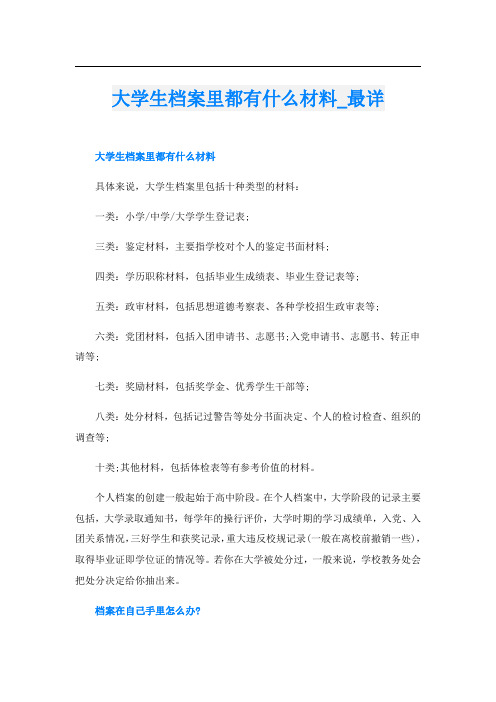 大学生档案里都有什么材料_最详

大学生档案里都有什么材料

具体来说，大学生档案里包括十种类型的材料：

一类：小学/中学/大学学生登记表；

三类：鉴定材料，主要指学校对个人的鉴定书面材料；

四类：学历职称材料，包括毕业生成绩表、毕业生登记表等；

五类：政审材料，包括思想道德考察表、各种学校招生政审表等；

六类：党团材料，包括入团申请书、志愿书；入党申请书、志愿书、转正申请等；

七类：奖励材料，包括奖学金、优秀学生干部等；

八类：处分材料，包括记过警告等处分书面决定、个人的检讨检查、组织的调查等；

十类；其他材料，包括体检表等有参考价值的材料。

个人档案的创建一般起始于高中阶段。在个人档案中，大学阶段的记录主要包括，大学录取通知书，每学年的操行评价，大学时期的学习成绩单，入党、入团关系情况，三好学生和获奖记录，重大违反校规记录（一般在离校前撤销一些），取得毕业证即学位证的情况等。若你在大学被处分过，一般来说，学校教务处会把处分决定给你抽出来。

档案在自己手里怎么办？